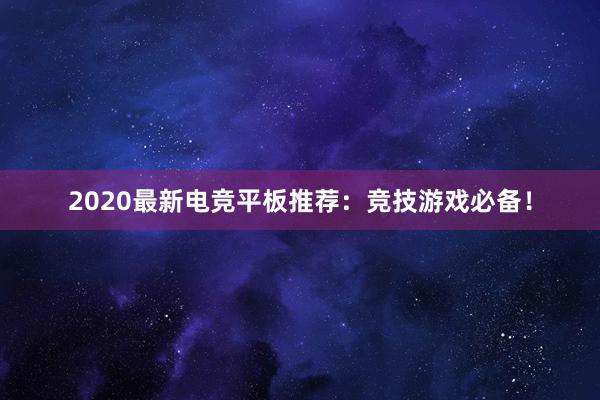 2020最新电竞平板推荐：竞技游戏必备！